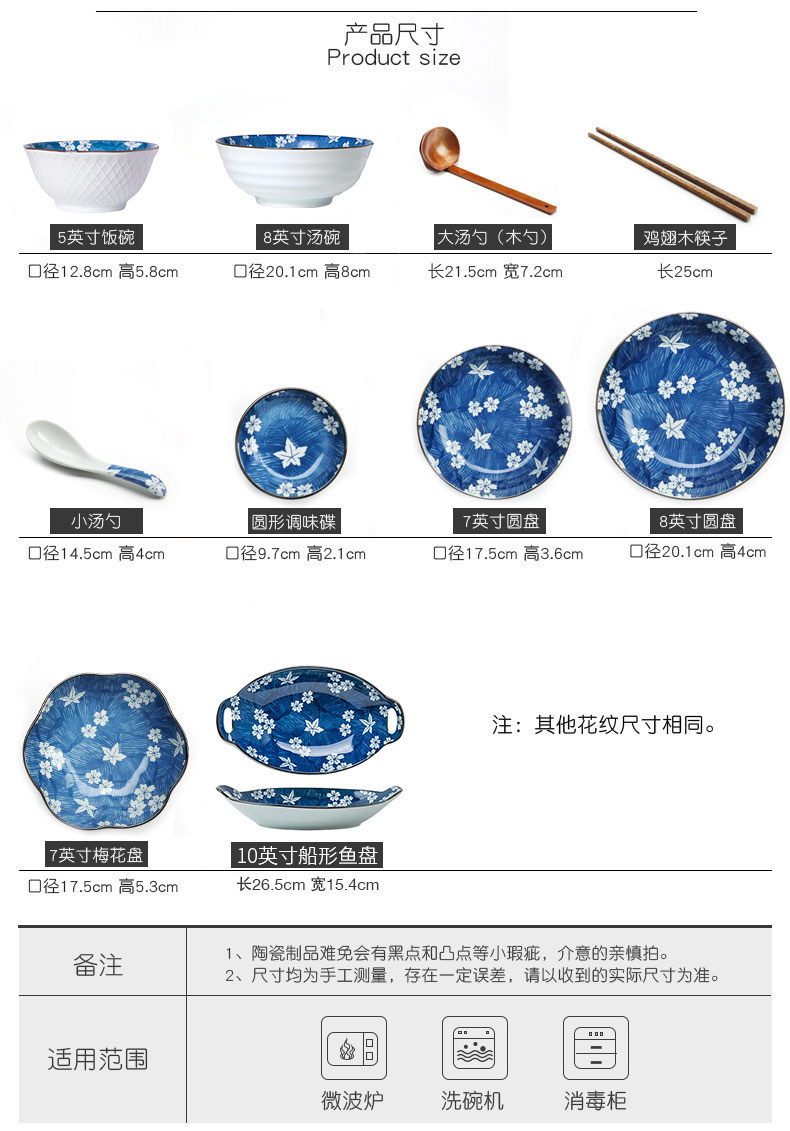 产品尺寸
Product size

5英寸饭碗
口径12.8cm 高5.8cm

8英寸汤碗
口径20.1cm 高8cm

大汤勺（木勺）
长21.5cm 宽7.2cm

鸡翅木筷子
长25cm

小汤勺
口径14.5cm 高4cm

圆形调味碟
口径9.7cm 高2.1cm

7英寸圆盘
口径17.5cm 高3.6cm

8英寸圆盘
口径20.1cm 高4cm

7英寸梅花盘
口径17.5cm 高5.3cm

10英寸船形鱼盘
长26.5cm 宽15.4cm

注：其他花纹尺寸相同。

备注
1、陶瓷制品难免会有黑点和凸点等小瑕疵，介意的亲慎拍。
2、尺寸均为手工测量，存在一定误差，请以收到的实际尺寸为准。

适用范围
微波炉
洗碗机
消毒柜